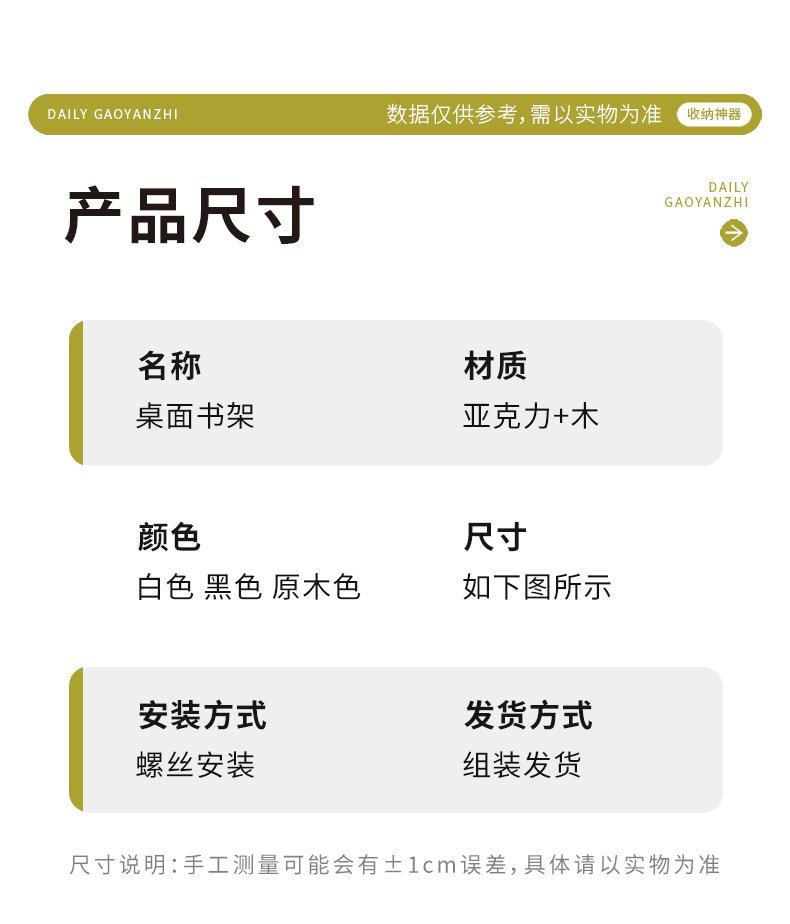 DAILY GAOYANZHI 数据仅供参考,需以实物为准 收纳神器

产品尺寸

DAILY
GAOYANZHI

名称
桌面书架

材质
亚克力+木

颜色
白色 黑色 原木色

尺寸
如下图所示

安装方式
螺丝安装

发货方式
组装发货

尺寸说明:手工测量可能会有±1cm误差,具体请以实物为准